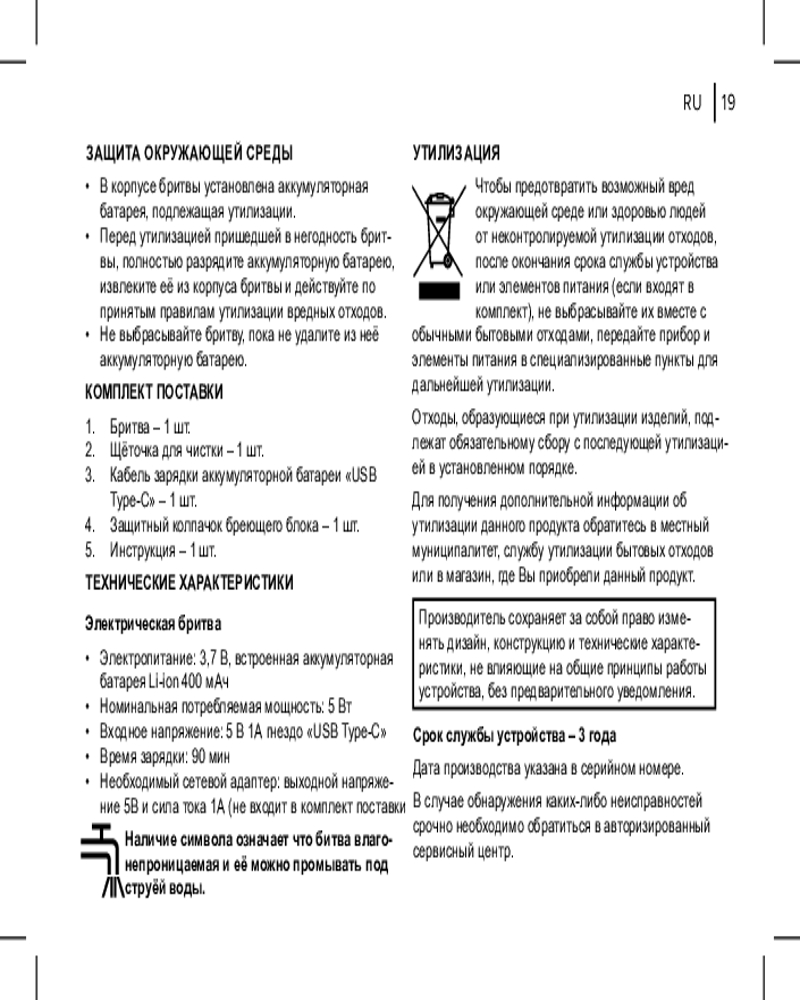 RU | 19

ЗАЩИТА ОКРУЖАЮЩЕЙ СРЕДЫ

• В корпусе бритвы установлена аккумуляторная батарея, подлежащая утилизации.
• Перед утилизацией пришедшей в негодность бритвы, полностью разрядите аккумуляторную батарею, извлеките её из корпуса бритвы и действуйте по принятым правилам утилизации вредных отходов.
• Не выбрасывайте бритву, пока не удалите из неё аккумуляторную батарею.

КОМПЛЕКТ ПОСТАВКИ

1. Бритва – 1 шт.
2. Щёточка для чистки – 1 шт.
3. Кабель зарядки аккумуляторной батареи «USB Type-C» – 1 шт.
4. Защитный колпачок бреющего блока – 1 шт.
5. Инструкция – 1 шт.

ТЕХНИЧЕСКИЕ ХАРАКТЕРИСТИКИ

Электрическая бритва

• Электропитание: 3,7 В, встроенная аккумуляторная батарея Li-ion 400 мАч
• Номинальная потребляемая мощность: 5 Вт
• Входное напряжение: 5 В 1А гнездо «USB Type-C»
• Время зарядки: 90 мин
• Необходимый сетевой адаптер: выходной напряжение 5В и сила тока 1А (не входит в комплект поставки

Наличие символа означает что битва влагонепроницаемая и её можно промывать под струёй воды.

УТИЛИЗАЦИЯ

Чтобы предотвратить возможный вред окружающей среде или здоровью людей от неконтролируемой утилизации отходов, после окончания срока службы устройства или элементов питания (если входят в комплект), не выбрасывайте их вместе с обычными бытовыми отходами, передайте прибор и элементы питания в специализированные пункты для дальнейшей утилизации.

Отходы, образующиеся при утилизации изделий, подлежат обязательному сбору с последующей утилизацией в установленном порядке.

Для получения дополнительной информации об утилизации данного продукта обратитесь в местный муниципалитет, службу утилизации бытовых отходов или в магазин, где Вы приобрели данный продукт.

Производитель сохраняет за собой право изменять дизайн, конструкцию и технические характеристики, не влияющие на общие принципы работы устройства, без предварительного уведомления.

Срок службы устройства – 3 года

Дата производства указана в серийном номере.

В случае обнаружения каких-либо неисправностей срочно необходимо обратиться в авторизированный сервисный центр.